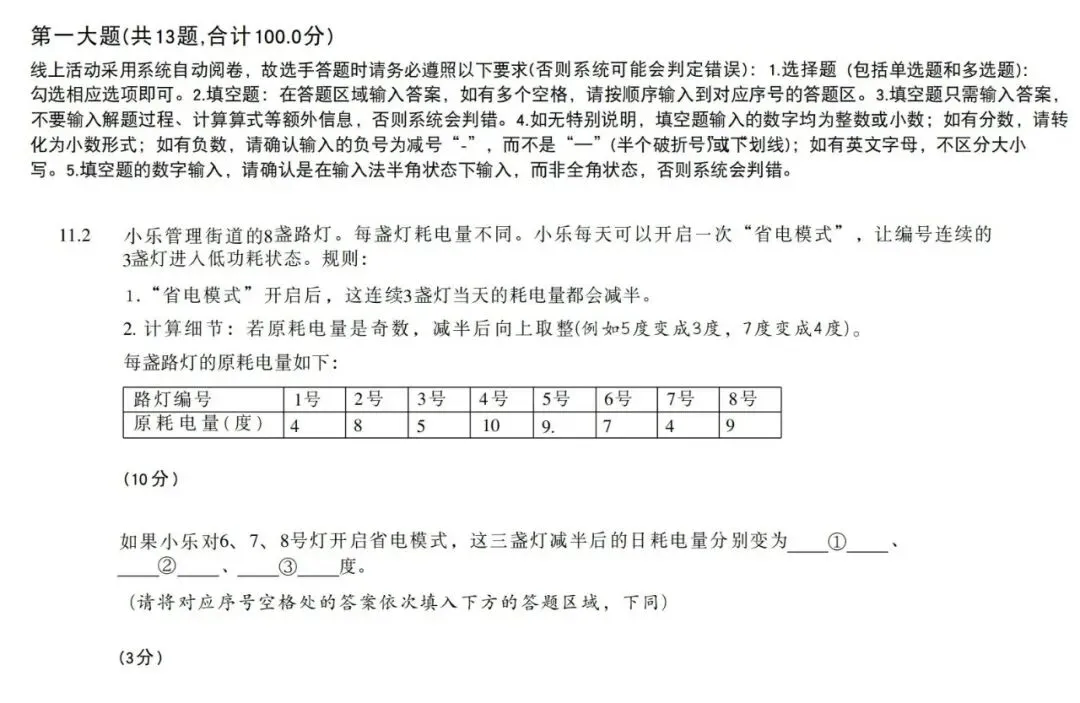 第一大题(共13题,合计100.0分)

线上活动采用系统自动阅卷，故选手答题时请务必遵照以下要求(否则系统可能会判定错误)：1.选择题（包括单选题和多选题）：勾选相应选项即可。2.填空题：在答题区域输入答案，如有多个空格，请按顺序输入到对应序号的答题区。3.填空题只需输入答案，不要输入解题过程、计算算式等额外信息，否则系统会判错。4.如无特别说明，填空题输入的数字均为整数或小数；如有分数，请转化为小数形式；如有负数，请确认输入的负号为减号“-”，而不是“—”(半个破折号或下划线)；如有英文字母，不区分大小写。5.填空题的数字输入，请确认是在输入法半角状态下输入，而非全角状态，否则系统会判错。

11.2 小乐管理街道的8盏路灯。每盏灯耗电量不同。小乐每天可以开启一次“省电模式”，让编号连续的3盏灯进入低功耗状态。规则：

1.“省电模式”开启后，这连续3盏灯当天的耗电量都会减半。

2. 计算细节：若原耗电量是奇数，减半后向上取整(例如5度变成3度，7度变成4度)。

每盏路灯的原耗电量如下：

| 路灯编号 | 1号 | 2号 | 3号 | 4号 | 5号 | 6号 | 7号 | 8号 |
|---|---|---|---|---|---|---|---|---|
| 原耗电量(度) | 4 | 8 | 5 | 10 | 9. | 7 | 4 | 9 |

(10分)

如果小乐对6、7、8号灯开启省电模式，这三盏灯减半后的日耗电量分别变为____①____、____②____、____③____度。

(请将对应序号空格处的答案依次填入下方的答题区域，下同)

(3分)